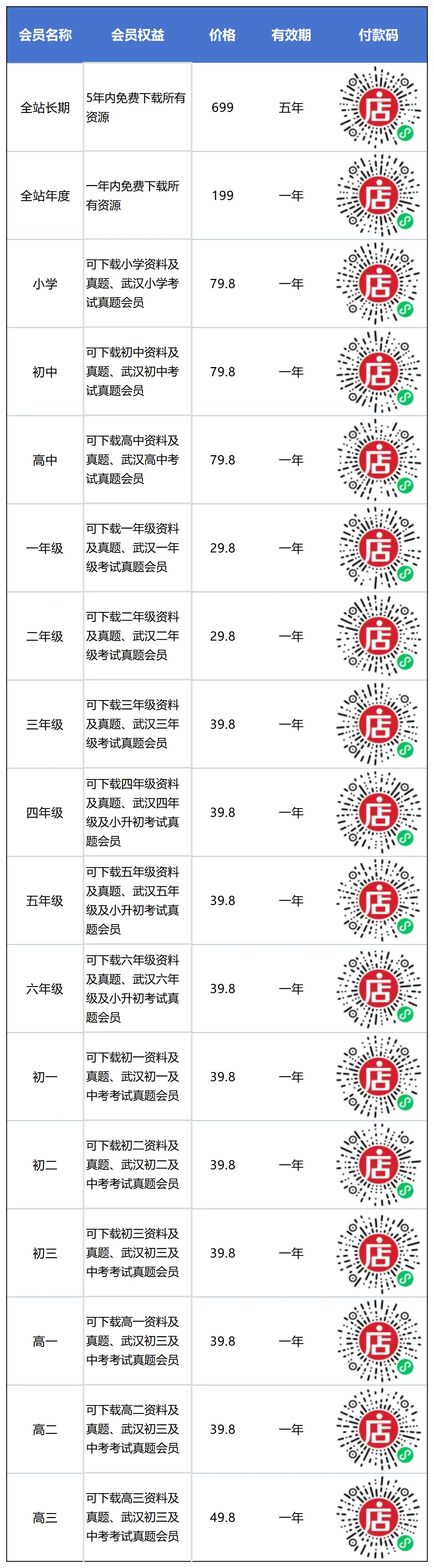 | 会员名称 | 会员权益 | 价格 | 有效期 | 付款码 |
|---|---|---|---|---|
| 全站长期 | 5年内免费下载所有资源 | 699 | 五年 | 店 |
| 全站年度 | 一年内免费下载所有资源 | 199 | 一年 | 店 |
| 小学 | 可下载小学资料及真题、武汉小学考试真题会员 | 79.8 | 一年 | 店 |
| 初中 | 可下载初中资料及真题、武汉初中考试真题会员 | 79.8 | 一年 | 店 |
| 高中 | 可下载高中资料及真题、武汉高中考试真题会员 | 79.8 | 一年 | 店 |
| 一年级 | 可下载一年级资料及真题、武汉一年级考试真题会员 | 29.8 | 一年 | 店 |
| 二年级 | 可下载二年级资料及真题、武汉二年级考试真题会员 | 29.8 | 一年 | 店 |
| 三年级 | 可下载三年级资料及真题、武汉三年级考试真题会员 | 39.8 | 一年 | 店 |
| 四年级 | 可下载四年级资料及真题、武汉四年级及小升初考试真题会员 | 39.8 | 一年 | 店 |
| 五年级 | 可下载五年级资料及真题、武汉五年级及小升初考试真题会员 | 39.8 | 一年 | 店 |
| 六年级 | 可下载六年级资料及真题、武汉六年级及小升初考试真题会员 | 39.8 | 一年 | 店 |
| 初一 | 可下载初一资料及真题、武汉初一及中考考试真题会员 | 39.8 | 一年 | 店 |
| 初二 | 可下载初二资料及真题、武汉初二及中考考试真题会员 | 39.8 | 一年 | 店 |
| 初三 | 可下载初三资料及真题、武汉初三及中考考试真题会员 | 39.8 | 一年 | 店 |
| 高一 | 可下载高一资料及真题、武汉初三及中考考试真题会员 | 39.8 | 一年 | 店 |
| 高二 | 可下载高二资料及真题、武汉初三及中考考试真题会员 | 39.8 | 一年 | 店 |
| 高三 | 可下载高三资料及真题、武汉初三及中考考试真题会员 | 49.8 | 一年 | 店 |